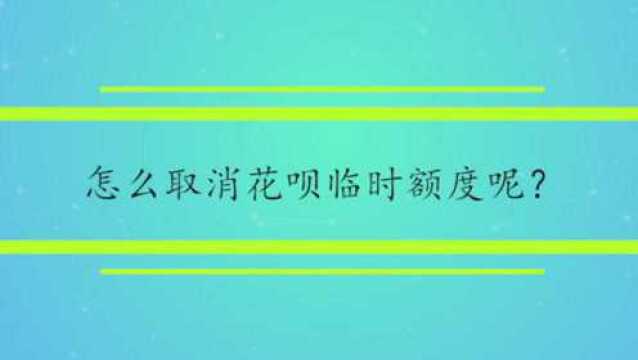 怎么取消花呗临时额度呢？